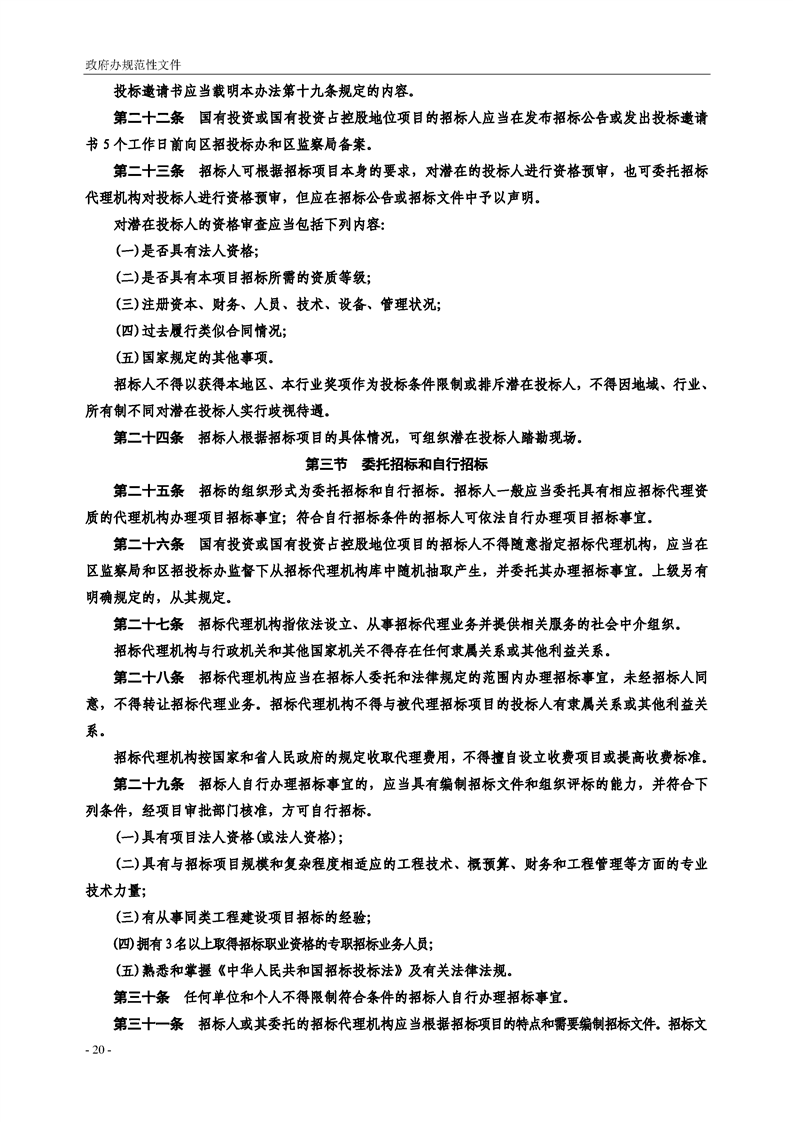 政府办规范性文件

投标邀请书应当载明本办法第十九条规定的内容。

第二十二条 国有投资或国有投资占控股地位项目的招标人应当在发布招标公告或发出投标邀请书 5 个工作日前向区招投标办和区监察局备案。

第二十三条 招标人可根据招标项目本身的要求，对潜在的投标人进行资格预审，也可委托招标代理机构对投标人进行资格预审，但应在招标公告或招标文件中予以声明。

对潜在投标人的资格审查应当包括下列内容:

(一)是否具有法人资格;

(二)是否具有本项目招标所需的资质等级;

(三)注册资本、财务、人员、技术、设备、管理状况;

(四)过去履行类似合同情况;

(五)国家规定的其他事项。

招标人不得以获得本地区、本行业奖项作为投标条件限制或排斥潜在投标人，不得因地域、行业、所有制不同对潜在投标人实行歧视待遇。

第二十四条 招标人根据招标项目的具体情况，可组织潜在投标人踏勘现场。

第三节 委托招标和自行招标

第二十五条 招标的组织形式为委托招标和自行招标。招标人一般应当委托具有相应招标代理资质的代理机构办理项目招标事宜；符合自行招标条件的招标人可依法自行办理项目招标事宜。

第二十六条 国有投资或国有投资占控股地位项目的招标人不得随意指定招标代理机构，应当在区监察局和区招投标办监督下从招标代理机构库中随机抽取产生，并委托其办理招标事宜。上级另有明确规定的，从其规定。

第二十七条 招标代理机构指依法设立、从事招标代理业务并提供相关服务的社会中介组织。

招标代理机构与行政机关和其他国家机关不得存在任何隶属关系或其他利益关系。

第二十八条 招标代理机构应当在招标人委托和法律规定的范围内办理招标事宜，未经招标人同意，不得转让招标代理业务。招标代理机构不得与被代理招标项目的投标人有隶属关系或其他利益关系。

招标代理机构按国家和省人民政府的规定收取代理费用，不得擅自设立收费项目或提高收费标准。

第二十九条 招标人自行办理招标事宜的，应当具有编制招标文件和组织评标的能力，并符合下列条件，经项目审批部门核准，方可自行招标。

(一)具有项目法人资格(或法人资格)；

(二)具有与招标项目规模和复杂程度相适应的工程技术、概预算、财务和工程管理等方面的专业技术力量;

(三)有从事同类工程建设项目招标的经验;

(四)拥有 3 名以上取得招标职业资格的专职招标业务人员;

(五)熟悉和掌握《中华人民共和国招标投标法》及有关法律法规。

第三十条 任何单位和个人不得限制符合条件的招标人自行办理招标事宜。

第三十一条 招标人或其委托的招标代理机构应当根据招标项目的特点和需要编制招标文件。招标文

- 20 -